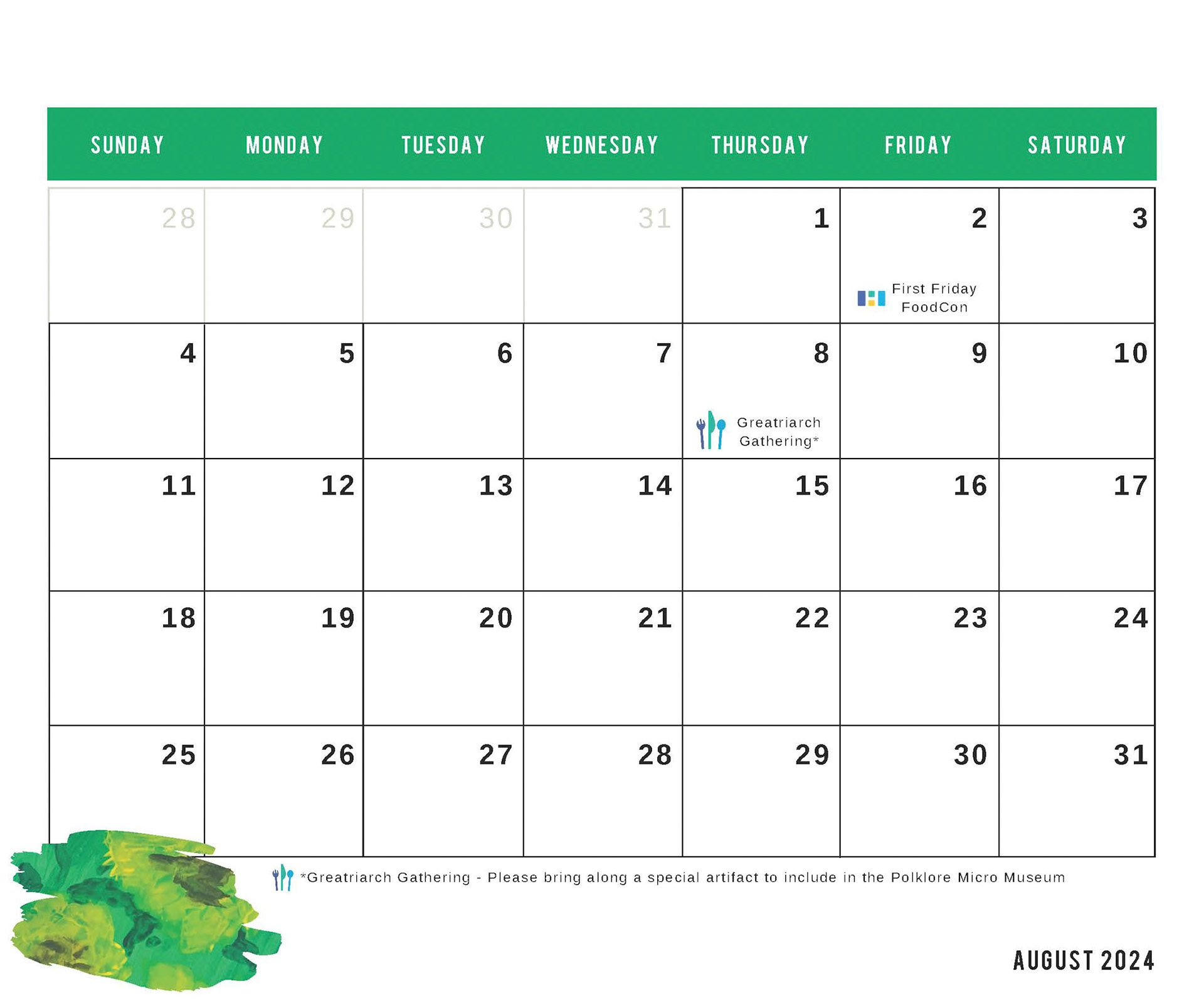 | SUNDAY | MONDAY | TUESDAY | WEDNESDAY | THURSDAY | FRIDAY | SATURDAY |
|---|---|---|---|---|---|---|
| 28 | 29 | 30 | 31 | 1 | 2 First Friday FoodCon | 3 |
| 4 | 5 | 6 | 7 | 8 Greatriarch Gathering* | 9 | 10 |
| 11 | 12 | 13 | 14 | 15 | 16 | 17 |
| 18 | 19 | 20 | 21 | 22 | 23 | 24 |
| 25 | 26 | 27 | 28 | 29 | 30 | 31 |

*Greatriarch Gathering - Please bring along a special artifact to include in the Polklore Micro Museum

AUGUST 2024